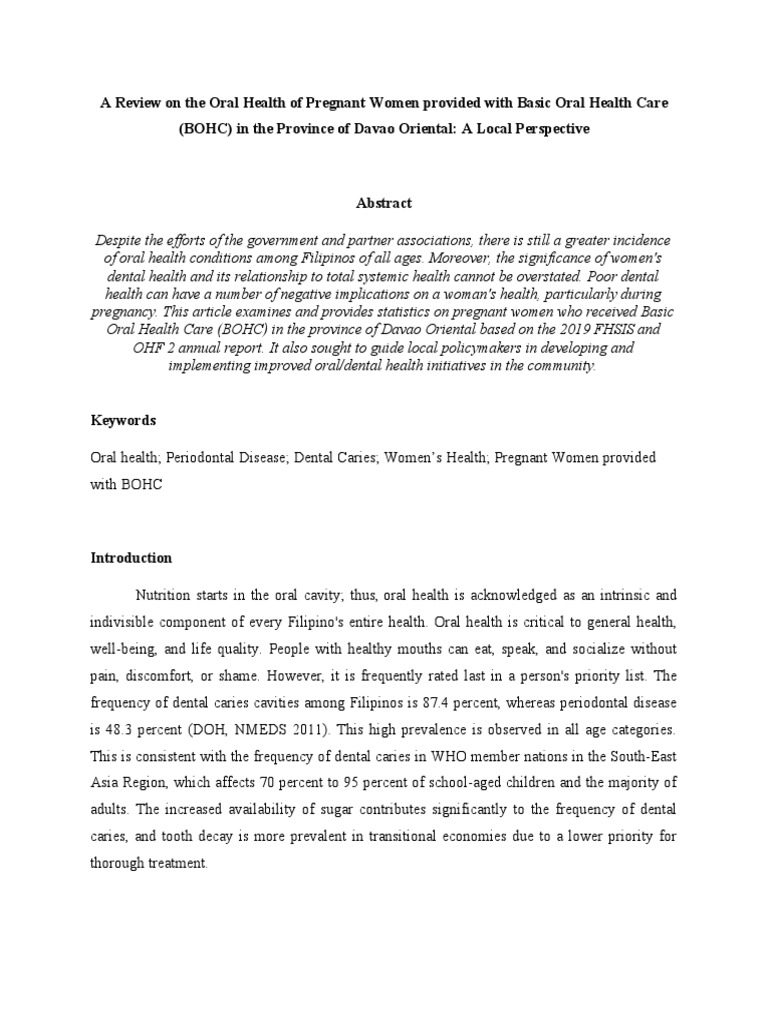 A Review on the Oral Health of Pregnant Women provided with Basic Oral Health Care (BOHC) in the Province of Davao Oriental: A Local Perspective

Abstract

Despite the efforts of the government and partner associations, there is still a greater incidence of oral health conditions among Filipinos of all ages. Moreover, the significance of women's dental health and its relationship to total systemic health cannot be overstated. Poor dental health can have a number of negative implications on a woman's health, particularly during pregnancy. This article examines and provides statistics on pregnant women who received Basic Oral Health Care (BOHC) in the province of Davao Oriental based on the 2019 FHSIS and OHF 2 annual report. It also sought to guide local policymakers in developing and implementing improved oral/dental health initiatives in the community.

Keywords

Oral health; Periodontal Disease; Dental Caries; Women's Health; Pregnant Women provided with BOHC

Introduction

Nutrition starts in the oral cavity; thus, oral health is acknowledged as an intrinsic and indivisible component of every Filipino's entire health. Oral health is critical to general health, well-being, and life quality. People with healthy mouths can eat, speak, and socialize without pain, discomfort, or shame. However, it is frequently rated last in a person's priority list. The frequency of dental caries cavities among Filipinos is 87.4 percent, whereas periodontal disease is 48.3 percent (DOH, NMEDS 2011). This high prevalence is observed in all age categories. This is consistent with the frequency of dental caries in WHO member nations in the South-East Asia Region, which affects 70 percent to 95 percent of school-aged children and the majority of adults. The increased availability of sugar contributes significantly to the frequency of dental caries, and tooth decay is more prevalent in transitional economies due to a lower priority for thorough treatment.